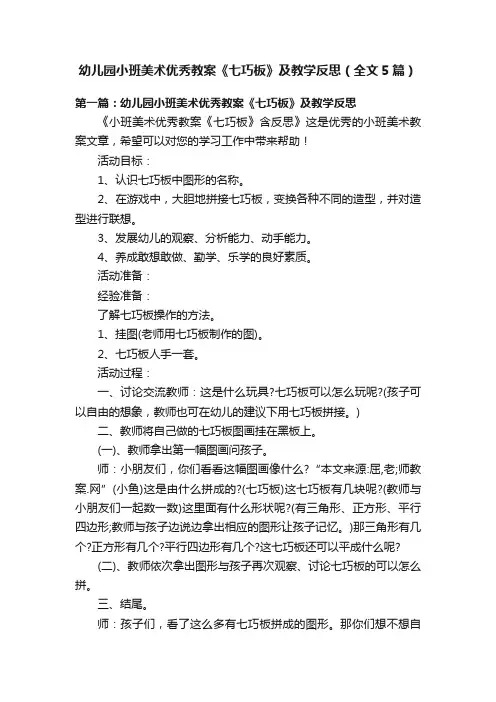 幼儿园小班美术优秀教案《七巧板》及教学反思（全文5篇）

第一篇：幼儿园小班美术优秀教案《七巧板》及教学反思

《小班美术优秀教案《七巧板》含反思》这是优秀的小班美术教案文章，希望可以对您的学习工作中带来帮助！

活动目标：

1、认识七巧板中图形的名称。

2、在游戏中，大胆地拼接七巧板，变换各种不同的造型，并对造型进行联想。

3、发展幼儿的观察、分析能力、动手能力。

4、养成敢想敢做、勤学、乐学的良好素质。

活动准备：

经验准备：

了解七巧板操作的方法。

1、挂图(老师用七巧板制作的图)。

2、七巧板人手一套。

活动过程：

一、讨论交流教师：这是什么玩具?七巧板可以怎么玩呢?(孩子可以自由的想象，教师也可在幼儿的建议下用七巧板拼接。)

二、教师将自己做的七巧板图画挂在黑板上。

(一)、教师拿出第一幅图画问孩子。

师：小朋友们，你们看看这幅图画像什么?“本文来源:屈,老;师教案.网”(小鱼)这是由什么拼成的?(七巧板)这七巧板有几块呢?(教师与小朋友们一起数一数)这里面有什么形状呢?(有三角形、正方形、平行四边形;教师与孩子边说边拿出相应的图形让孩子记忆。)那三角形有几个?正方形有几个?平行四边形有几个?这七巧板还可以平成什么呢?

(二)、教师依次拿出图形与孩子再次观察、讨论七巧板的可以怎么拼。

三、结尾。

师：孩子们，看了这么多有七巧板拼成的图形。那你们想不想自